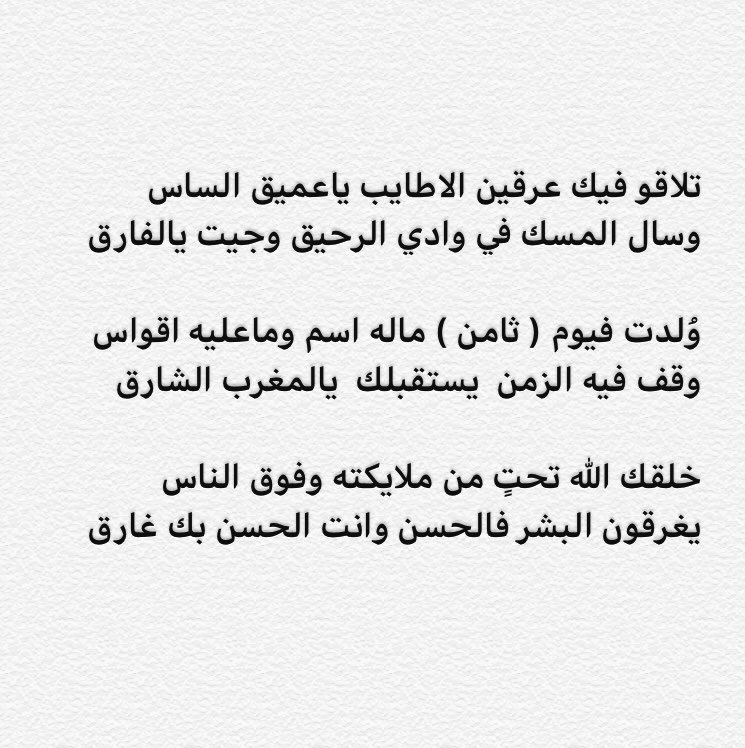 تلاقو فيك عرقين الاطايب ياعميق الساس
وسال المسك في وادي الرحيق وجيت يالفارق

وُلدت فيوم ( ثامن ) ماله اسم وماعليه اقواس
وقف فيه الزمن يستقبلك يالمغرب الشارق

خلقك الله تحتٍ من ملايكته وفوق الناس
يغرقون البشر فالحسن وانت الحسن بك غارق